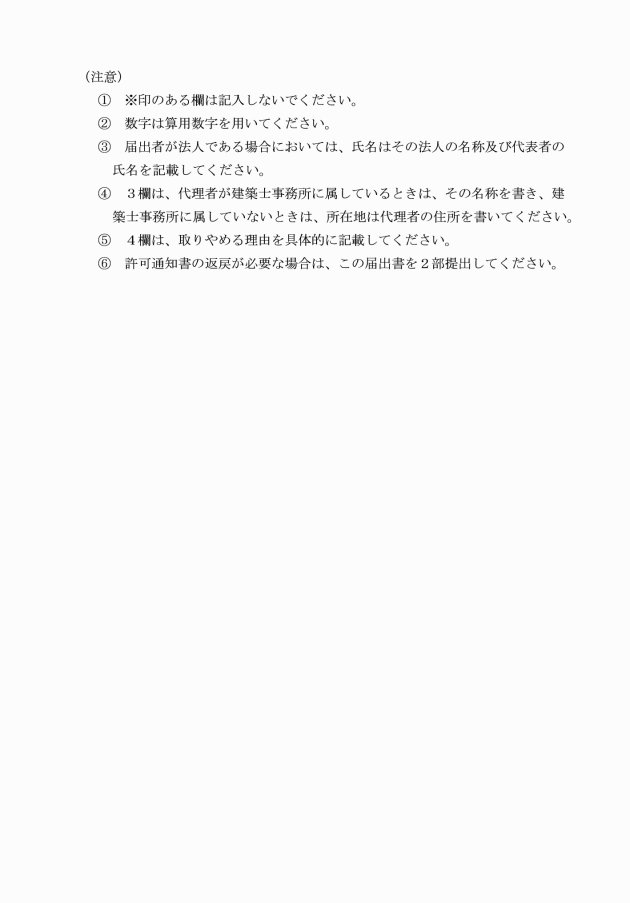 （注意）
①　※印のある欄は記入しないでください。
②　数字は算用数字を用いてください。
③　届出者が法人である場合においては、氏名はその法人の名称及び代表者の氏名を記載してください。
④　３欄は、代理者が建築士事務所に属しているときは、その名称を書き、建築士事務所に属していないときは、所在地は代理者の住所を書いてください。
⑤　４欄は、取りやめる理由を具体的に記載してください。
⑥　許可通知書の返戻が必要な場合は、この届出書を２部提出してください。